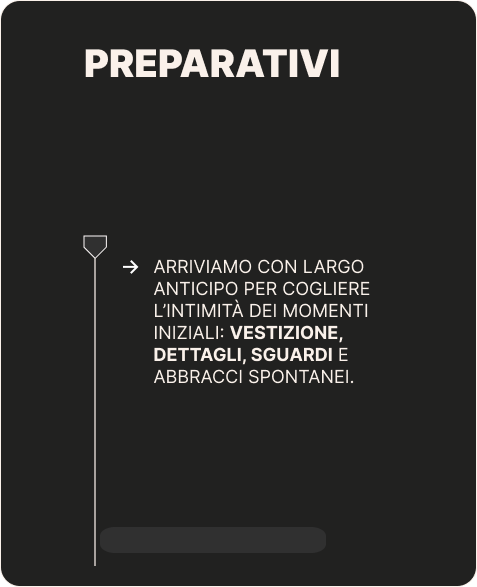 PREPARATIVI

→ ARRIVIAMO CON LARGO ANTICIPO PER COGLIERE L'INTIMITÀ DEI MOMENTI INIZIALI: VESTIZIONE, DETTAGLI, SGUARDI E ABBRACCI SPONTANEI.